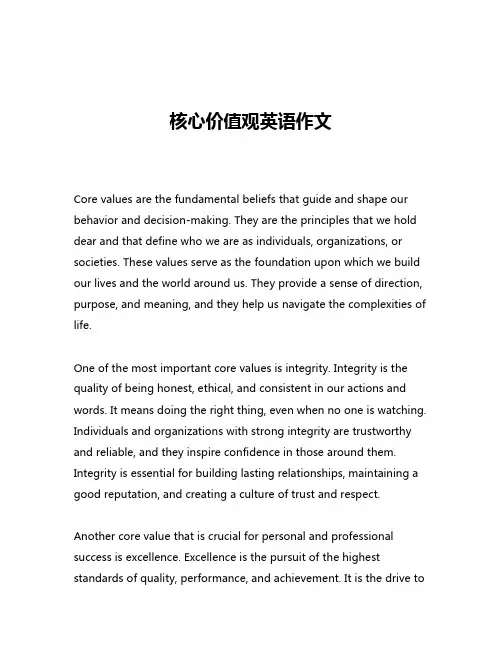 核心价值观英语作文

Core values are the fundamental beliefs that guide and shape our behavior and decision-making. They are the principles that we hold dear and that define who we are as individuals, organizations, or societies. These values serve as the foundation upon which we build our lives and the world around us. They provide a sense of direction, purpose, and meaning, and they help us navigate the complexities of life.

One of the most important core values is integrity. Integrity is the quality of being honest, ethical, and consistent in our actions and words. It means doing the right thing, even when no one is watching. Individuals and organizations with strong integrity are trustworthy and reliable, and they inspire confidence in those around them. Integrity is essential for building lasting relationships, maintaining a good reputation, and creating a culture of trust and respect.

Another core value that is crucial for personal and professional success is excellence. Excellence is the pursuit of the highest standards of quality, performance, and achievement. It is the drive to